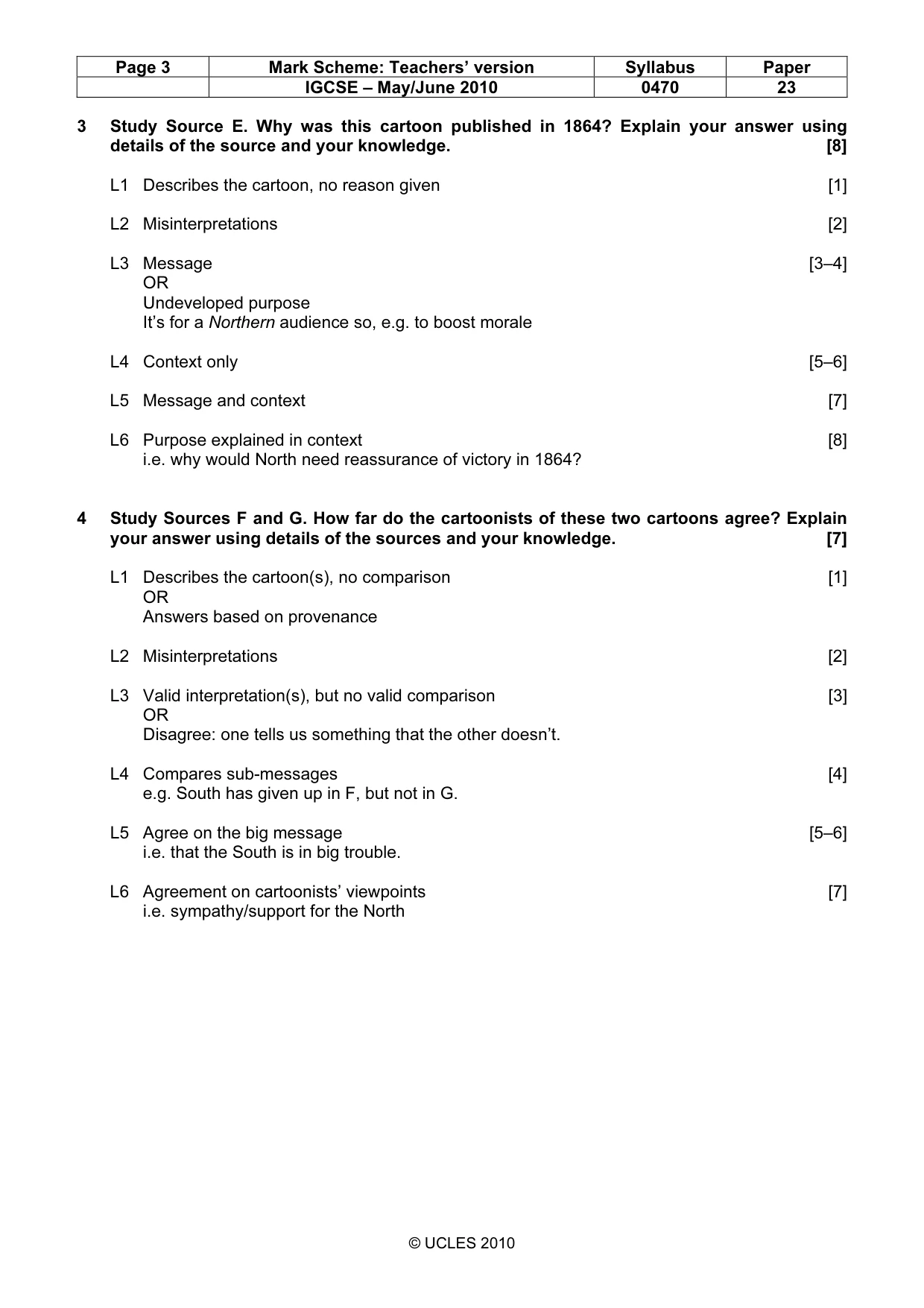 | Page 3 | Mark Scheme: Teachers' version | Syllabus | Paper |
|---|---|---|---|
| | IGCSE – May/June 2010 | 0470 | 23 |

3 Study Source E. Why was this cartoon published in 1864? Explain your answer using details of the source and your knowledge. [8]

L1 Describes the cartoon, no reason given [1]

L2 Misinterpretations [2]

L3 Message [3–4]
OR
Undeveloped purpose
It's for a Northern audience so, e.g. to boost morale

L4 Context only [5–6]

L5 Message and context [7]

L6 Purpose explained in context [8]
i.e. why would North need reassurance of victory in 1864?

4 Study Sources F and G. How far do the cartoonists of these two cartoons agree? Explain your answer using details of the sources and your knowledge. [7]

L1 Describes the cartoon(s), no comparison [1]
OR
Answers based on provenance

L2 Misinterpretations [2]

L3 Valid interpretation(s), but no valid comparison [3]
OR
Disagree: one tells us something that the other doesn't.

L4 Compares sub-messages [4]
e.g. South has given up in F, but not in G.

L5 Agree on the big message [5–6]
i.e. that the South is in big trouble.

L6 Agreement on cartoonists' viewpoints [7]
i.e. sympathy/support for the North

© UCLES 2010